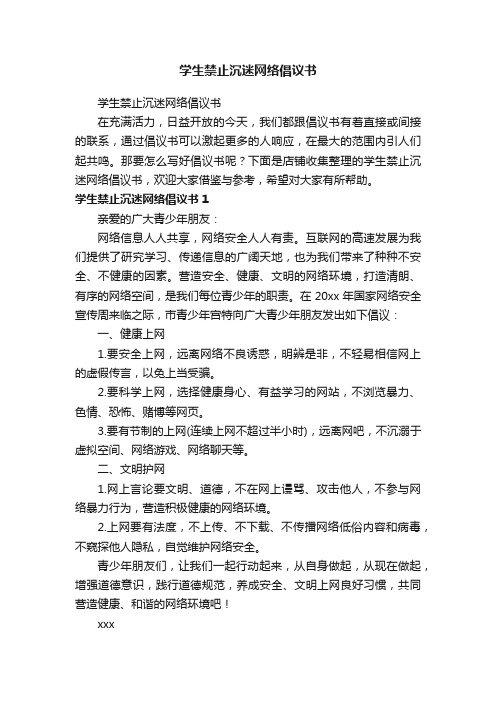 学生禁止沉迷网络倡议书

学生禁止沉迷网络倡议书

在充满活力，日益开放的今天，我们都跟倡议书有着直接或间接的联系，通过倡议书可以激起更多的人响应，在最大的范围内引人们起共鸣。那要怎么写好倡议书呢？下面是店铺收集整理的学生禁止沉迷网络倡议书，欢迎大家借鉴与参考，希望对大家有所帮助。

学生禁止沉迷网络倡议书 1

亲爱的广大青少年朋友：

网络信息人人共享，网络安全人人有责。互联网的高速发展为我们提供了研究学习、传递信息的广阔天地，也为我们带来了种种不安全、不健康的因素。营造安全、健康、文明的网络环境，打造清朗、有序的网络空间，是我们每位青少年的职责。在 20xx 年国家网络安全宣传周来临之际，市青少年宫特向广大青少年朋友发出如下倡议：

一、健康上网

1.要安全上网，远离网络不良诱惑，明辨是非，不轻易相信网上的虚假传言，以免上当受骗。

2.要科学上网，选择健康身心、有益学习的网站，不浏览暴力、色情、恐怖、赌博等网页。

3.要有节制的上网(连续上网不超过半小时)，远离网吧，不沉溺于虚拟空间、网络游戏、网络聊天等。

二、文明护网

1.网上言论要文明、道德，不在网上谩骂、攻击他人，不参与网络暴力行为，营造积极健康的网络环境。

2.上网要有法度，不上传、不下载、不传播网络低俗内容和病毒，不窥探他人隐私，自觉维护网络安全。

青少年朋友们，让我们一起行动起来，从自身做起，从现在做起，增强道德意识，践行道德规范，养成安全、文明上网良好习惯，共同营造健康、和谐的网络环境吧！

xxx